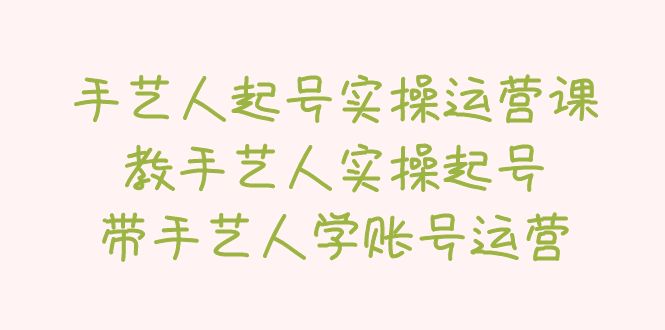 手艺人起号实操运营课
教手艺人实操起号
带手艺人学账号运营